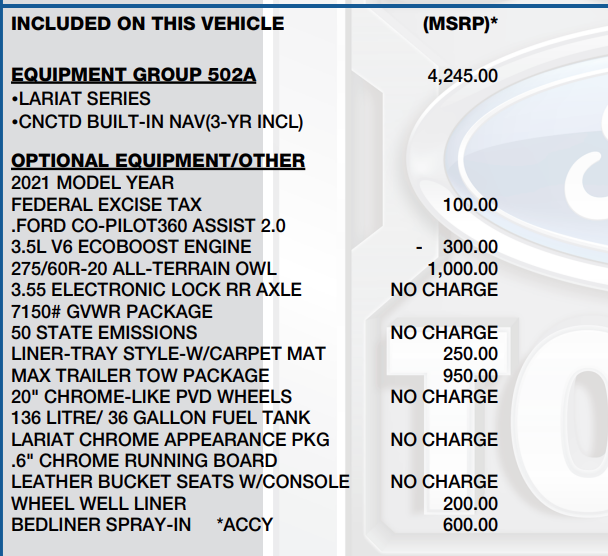 INCLUDED ON THIS VEHICLE (MSRP)*

EQUIPMENT GROUP 502A 4,245.00
•LARIAT SERIES
•CNCTD BUILT-IN NAV(3-YR INCL)

OPTIONAL EQUIPMENT/OTHER
2021 MODEL YEAR
FEDERAL EXCISE TAX 100.00
.FORD CO-PILOT360 ASSIST 2.0
3.5L V6 ECOBOOST ENGINE - 300.00
275/60R-20 ALL-TERRAIN OWL 1,000.00
3.55 ELECTRONIC LOCK RR AXLE NO CHARGE
7150# GVWR PACKAGE
50 STATE EMISSIONS NO CHARGE
LINER-TRAY STYLE-W/CARPET MAT 250.00
MAX TRAILER TOW PACKAGE 950.00
20" CHROME-LIKE PVD WHEELS NO CHARGE
136 LITRE/ 36 GALLON FUEL TANK
LARIAT CHROME APPEARANCE PKG NO CHARGE
.6" CHROME RUNNING BOARD
LEATHER BUCKET SEATS W/CONSOLE NO CHARGE
WHEEL WELL LINER 200.00
BEDLINER SPRAY-IN *ACCY 600.00